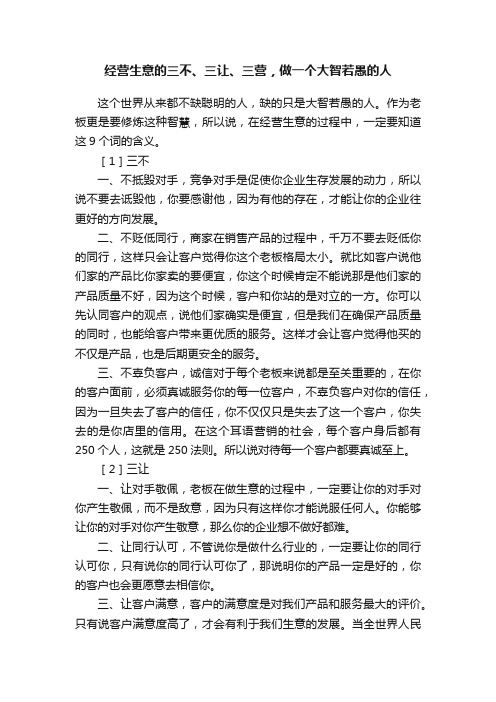 经营生意的三不、三让、三营，做一个大智若愚的人

这个世界从来都不缺聪明的人，缺的只是大智若愚的人。作为老板更是要修炼这种智慧，所以说，在经营生意的过程中，一定要知道这 9 个词的含义。

[ 1 ] 三不

一、不抵毁对手，竞争对手是促使你企业生存发展的动力，所以说不要去诋毁他，你要感谢他，因为有他的存在，才能让你的企业往更好的方向发展。

二、不贬低同行，商家在销售产品的过程中，千万不要去贬低你的同行，这样只会让客户觉得你这个老板格局太小。就比如客户说他们家的产品比你家卖的要便宜，你这个时候肯定不能说那是他们家的产品质量不好，因为这个时候，客户和你站的是对立的一方。你可以先认同客户的观点，说他们家确实是便宜，但是我们在确保产品质量的同时，也能给客户带来更优质的服务。这样才会让客户觉得他买的不仅是产品，也是后期更安全的服务。

三、不辜负客户，诚信对于每个老板来说都是至关重要的，在你的客户面前，必须真诚服务你的每一位客户，不辜负客户对你的信任，因为一旦失去了客户的信任，你不仅仅只是失去了这一个客户，你失去的是你店里的信用。在这个耳语营销的社会，每个客户身后都有 250 个人，这就是 250 法则。所以说对待每一个客户都要真诚至上。

[ 2 ] 三让

一、让对手敬佩，老板在做生意的过程中，一定要让你的对手对你产生敬佩，而不是敌意，因为只有这样你才能说服任何人。你能够让你的对手对你产生敬意，那么你的企业想不做好都难。

二、让同行认可，不管说你是做什么行业的，一定要让你的同行认可你，只有说你的同行认可你了，那说明你的产品一定是好的，你的客户也会更愿意去相信你。

三、让客户满意，客户的满意度是对我们产品和服务最大的评价。只有说客户满意度高了，才会有利于我们生意的发展。当全世界人民